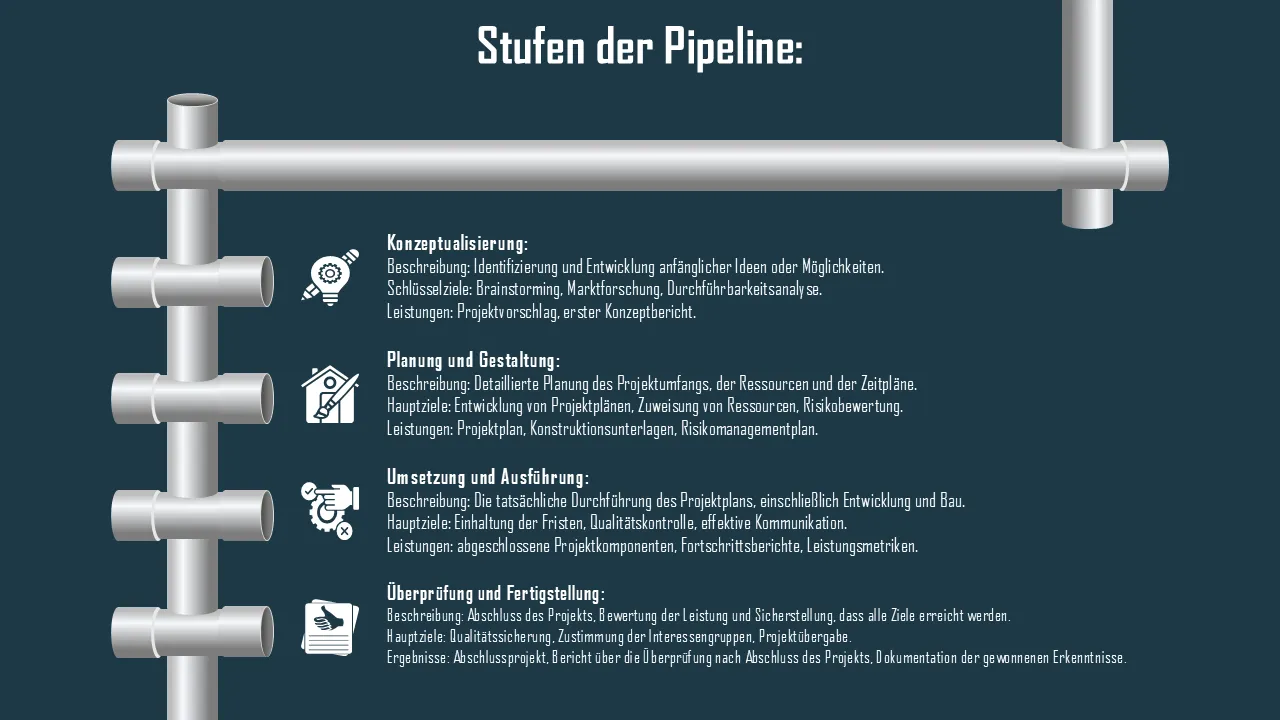 Stufen der Pipeline:

Konzeptualisierung:
Beschreibung: Identifizierung und Entwicklung anfänglicher Ideen oder Möglichkeiten.
Schlüsselziele: Brainstorming, Marktforschung, Durchführbarkeitsanalyse.
Leistungen: Projektvorschlag, erster Konzeptbericht.

Planung und Gestaltung:
Beschreibung: Detaillierte Planung des Projektumfangs, der Ressourcen und der Zeitpläne.
Hauptziele: Entwicklung von Projektplänen, Zuweisung von Ressourcen, Risikobewertung.
Leistungen: Projektplan, Konstruktionsunterlagen, Risikomanagementplan.

Umsetzung und Ausführung:
Beschreibung: Die tatsächliche Durchführung des Projektplans, einschließlich Entwicklung und Bau.
Hauptziele: Einhaltung der Fristen, Qualitätskontrolle, effektive Kommunikation.
Leistungen: abgeschlossene Projektkomponenten, Fortschrittsberichte, Leistungsmetriken.

Überprüfung und Fertigstellung:
Beschreibung: Abschluss des Projekts, Bewertung der Leistung und Sicherstellung, dass alle Ziele erreicht werden.
Hauptziele: Qualitätssicherung, Zustimmung der Interessengruppen, Projektübergabe.
Ergebnisse: Abschlussprojekt, Bericht über die Überprüfung nach Abschluss des Projekts, Dokumentation der gewonnenen Erkenntnisse.